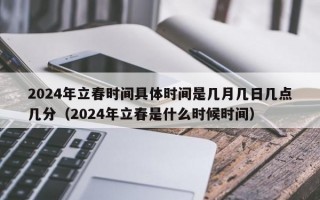 2024年立春时间具体时间是几月几日几点几分（2024年立春是什么时候时间）